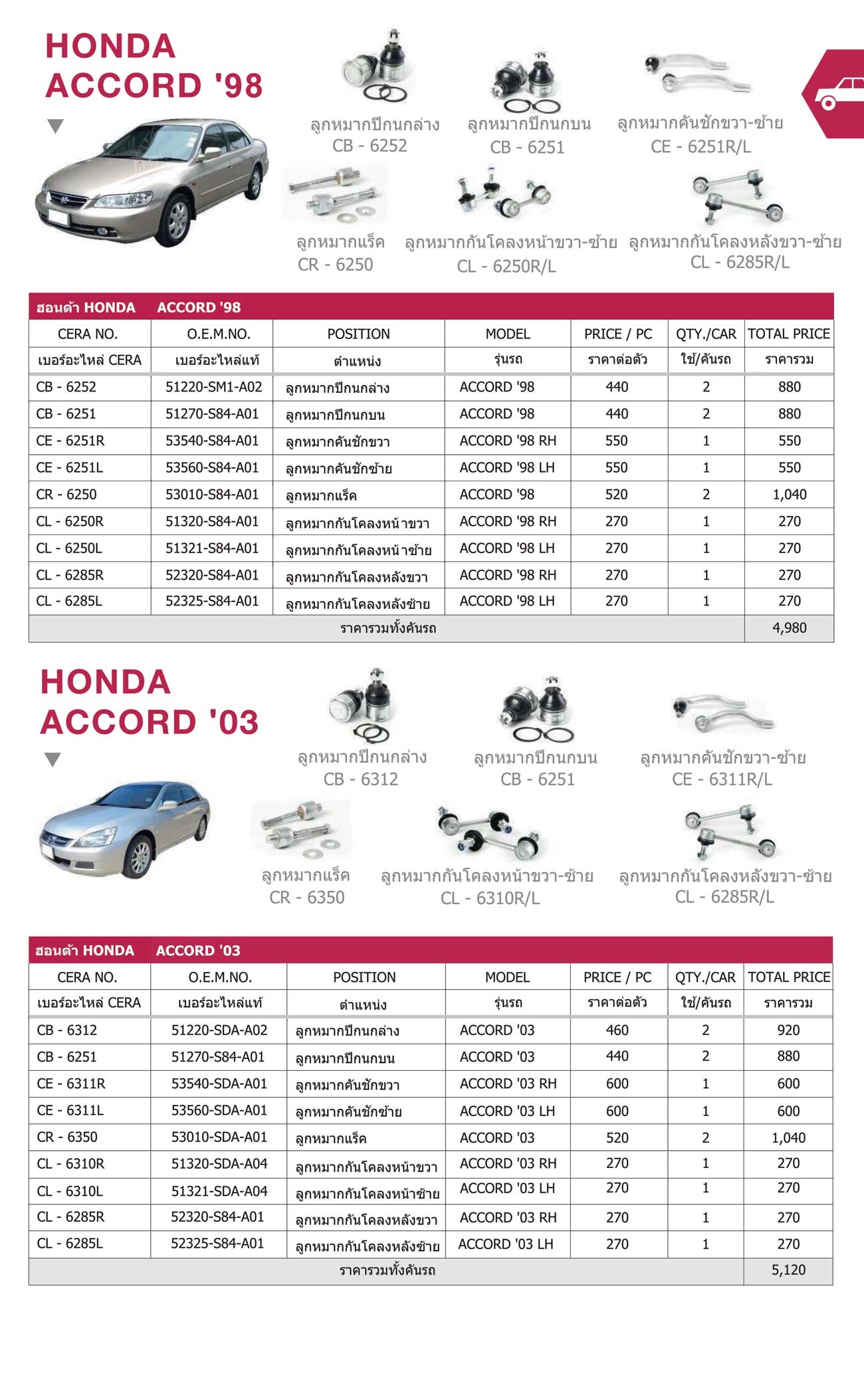 HONDA
ACCORD '98

ลูกหมากปีกนกล่าง
CB - 6252

ลูกหมากปีกนกบน
CB - 6251

ลูกหมากคันชักขวา-ซ้าย
CE - 6251R/L

ลูกหมากแร็ค
CR - 6250

ลูกหมากกันโคลงหน้าขวา-ซ้าย
CL - 6250R/L

ลูกหมากกันโคลงหลังขวา-ซ้าย
CL - 6285R/L

ฮอนด้า HONDA ACCORD '98

| CERA NO. | O.E.M.NO. | POSITION | MODEL | PRICE / PC | QTY./CAR | TOTAL PRICE |
|---|---|---|---|---|---|---|
| เบอร์อะไหล่ CERA | เบอร์อะไหล่แท้ | ตำแหน่ง | รุ่นรถ | ราคาต่อตัว | ใช้/คันรถ | ราคารวม |
| CB - 6252 | 51220-SM1-A02 | ลูกหมากปีกนกล่าง | ACCORD '98 | 440 | 2 | 880 |
| CB - 6251 | 51270-S84-A01 | ลูกหมากปีกนกบน | ACCORD '98 | 440 | 2 | 880 |
| CE - 6251R | 53540-S84-A01 | ลูกหมากคันชักขวา | ACCORD '98 RH | 550 | 1 | 550 |
| CE - 6251L | 53560-S84-A01 | ลูกหมากคันชักซ้าย | ACCORD '98 LH | 550 | 1 | 550 |
| CR - 6250 | 53010-S84-A01 | ลูกหมากแร็ค | ACCORD '98 | 520 | 2 | 1,040 |
| CL - 6250R | 51320-S84-A01 | ลูกหมากกันโคลงหน้าขวา | ACCORD '98 RH | 270 | 1 | 270 |
| CL - 6250L | 51321-S84-A01 | ลูกหมากกันโคลงหน้าซ้าย | ACCORD '98 LH | 270 | 1 | 270 |
| CL - 6285R | 52320-S84-A01 | ลูกหมากกันโคลงหลังขวา | ACCORD '98 RH | 270 | 1 | 270 |
| CL - 6285L | 52325-S84-A01 | ลูกหมากกันโคลงหลังซ้าย | ACCORD '98 LH | 270 | 1 | 270 |
| ราคารวมทั้งคันรถ | | | | | | 4,980 |

HONDA
ACCORD '03

ลูกหมากปีกนกล่าง
CB - 6312

ลูกหมากปีกนกบน
CB - 6251

ลูกหมากคันชักขวา-ซ้าย
CE - 6311R/L

ลูกหมากแร็ค
CR - 6350

ลูกหมากกันโคลงหน้าขวา-ซ้าย
CL - 6310R/L

ลูกหมากกันโคลงหลังขวา-ซ้าย
CL - 6285R/L

ฮอนด้า HONDA ACCORD '03

| CERA NO. | O.E.M.NO. | POSITION | MODEL | PRICE / PC | QTY./CAR | TOTAL PRICE |
|---|---|---|---|---|---|---|
| เบอร์อะไหล่ CERA | เบอร์อะไหล่แท้ | ตำแหน่ง | รุ่นรถ | ราคาต่อตัว | ใช้/คันรถ | ราคารวม |
| CB - 6312 | 51220-SDA-A02 | ลูกหมากปีกนกล่าง | ACCORD '03 | 460 | 2 | 920 |
| CB - 6251 | 51270-S84-A01 | ลูกหมากปีกนกบน | ACCORD '03 | 440 | 2 | 880 |
| CE - 6311R | 53540-SDA-A01 | ลูกหมากคันชักขวา | ACCORD '03 RH | 600 | 1 | 600 |
| CE - 6311L | 53560-SDA-A01 | ลูกหมากคันชักซ้าย | ACCORD '03 LH | 600 | 1 | 600 |
| CR - 6350 | 53010-SDA-A01 | ลูกหมากแร็ค | ACCORD '03 | 520 | 2 | 1,040 |
| CL - 6310R | 51320-SDA-A04 | ลูกหมากกันโคลงหน้าขวา | ACCORD '03 RH | 270 | 1 | 270 |
| CL - 6310L | 51321-SDA-A04 | ลูกหมากกันโคลงหน้าซ้าย | ACCORD '03 LH | 270 | 1 | 270 |
| CL - 6285R | 52320-S84-A01 | ลูกหมากกันโคลงหลังขวา | ACCORD '03 RH | 270 | 1 | 270 |
| CL - 6285L | 52325-S84-A01 | ลูกหมากกันโคลงหลังซ้าย | ACCORD '03 LH | 270 | 1 | 270 |
| ราคารวมทั้งคันรถ | | | | | | 5,120 |